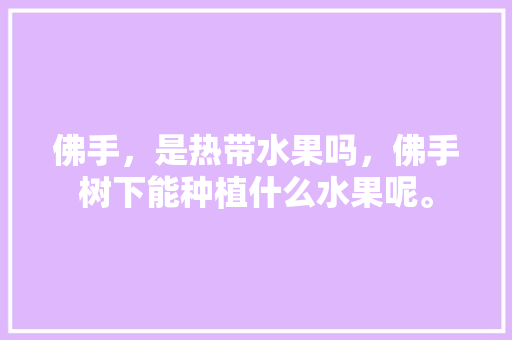 佛手，是热带水果吗，佛手树下能种植什么水果呢。